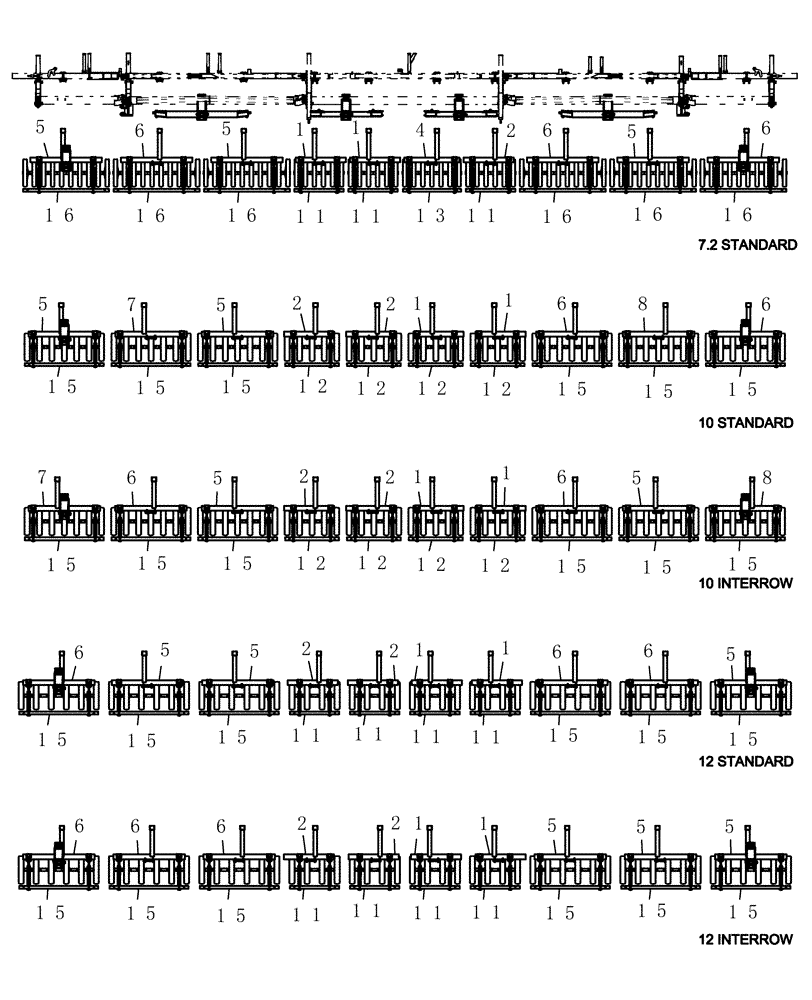 5 6 5 1 1 4 2 6 5 6

16 16 16 11 11 13 11 16 16 16

7.2 STANDARD

5 7 5 2 2 1 1 6 8 6

15 15 15 12 12 12 12 15 15 15

10 STANDARD

7 6 5 2 2 1 1 6 5 8

15 15 15 12 12 12 12 15 15 15

10 INTERROW

6 5 5 2 2 1 1 6 6 5

15 15 15 11 11 11 11 15 15 15

12 STANDARD

6 6 6 2 2 1 1 5 5 5

15 15 15 11 11 11 11 15 15 15

12 INTERROW